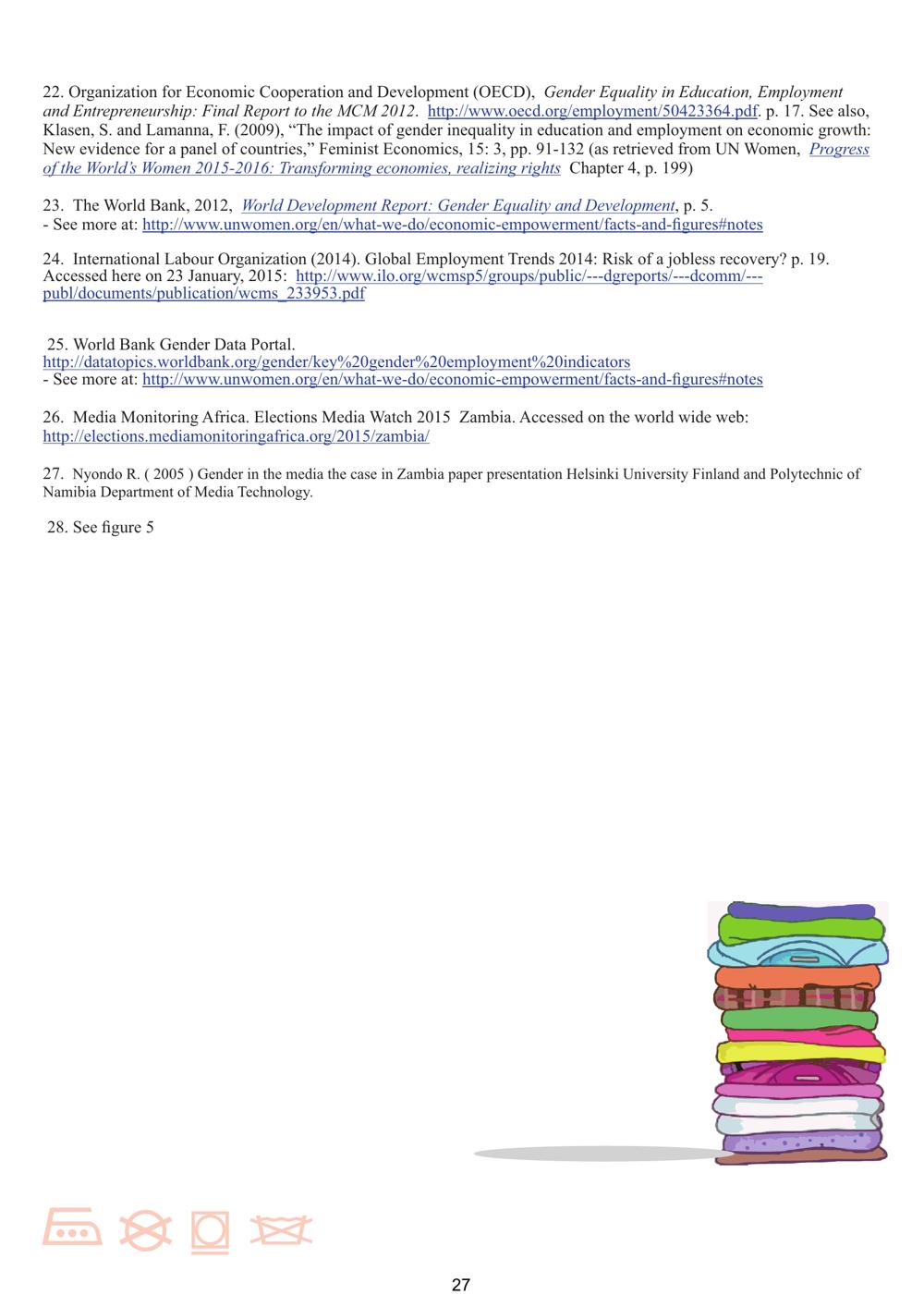 22. Organization for Economic Cooperation and Development (OECD), Gender Equality in Education, Employment and Entrepreneurship: Final Report to the MCM 2012. http://www.oecd.org/employment/50423364.pdf. p. 17. See also, Klasen, S. and Lamanna, F. (2009), “The impact of gender inequality in education and employment on economic growth: New evidence for a panel of countries,” Feminist Economics, 15: 3, pp. 91-132 (as retrieved from UN Women, Progress of the World’s Women 2015-2016: Transforming economies, realizing rights Chapter 4, p. 199)

23. The World Bank, 2012, World Development Report: Gender Equality and Development, p. 5.
- See more at: http://www.unwomen.org/en/what-we-do/economic-empowerment/facts-and-figures#notes

24. International Labour Organization (2014). Global Employment Trends 2014: Risk of a jobless recovery? p. 19. Accessed here on 23 January, 2015: http://www.ilo.org/wcmsp5/groups/public/---dgreports/---dcomm/---publ/documents/publication/wcms_233953.pdf

25. World Bank Gender Data Portal.
http://datatopics.worldbank.org/gender/key%20gender%20employment%20indicators
- See more at: http://www.unwomen.org/en/what-we-do/economic-empowerment/facts-and-figures#notes

26. Media Monitoring Africa. Elections Media Watch 2015 Zambia. Accessed on the world wide web: http://elections.mediamonitoringafrica.org/2015/zambia/

27. Nyondo R. ( 2005 ) Gender in the media the case in Zambia paper presentation Helsinki University Finland and Polytechnic of Namibia Department of Media Technology.

28. See figure 5

27